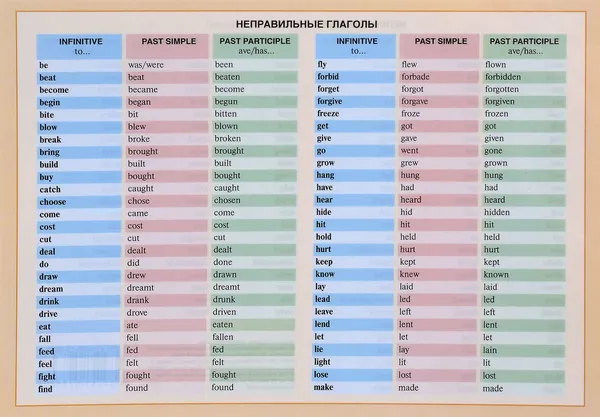 НЕПРАВИЛЬНЫЕ ГЛАГОЛЫ

| INFINITIVE to... | PAST SIMPLE | PAST PARTICIPLE ave/has... |
|---|---|---|
| be | was/were | been |
| beat | beat | beaten |
| become | became | become |
| begin | began | begun |
| bite | bit | bitten |
| blow | blew | blown |
| break | broke | broken |
| bring | brought | brought |
| build | built | built |
| buy | bought | bought |
| catch | caught | caught |
| choose | chose | chosen |
| come | came | come |
| cost | cost | cost |
| cut | cut | cut |
| deal | dealt | dealt |
| do | did | done |
| draw | drew | drawn |
| dream | dreamt | dreamt |
| drink | drank | drunk |
| drive | drove | driven |
| eat | ate | eaten |
| fall | fell | fallen |
| feed | fed | fed |
| feel | felt | felt |
| fight | fought | fought |
| find | found | found |

| INFINITIVE to... | PAST SIMPLE | PAST PARTICIPLE ave/has... |
|---|---|---|
| fly | flew | flown |
| forbid | forbade | forbidden |
| forget | forgot | forgotten |
| forgive | forgave | forgiven |
| freeze | froze | frozen |
| get | got | got |
| give | gave | given |
| go | went | gone |
| grow | grew | grown |
| hang | hung | hung |
| have | had | had |
| hear | heard | heard |
| hide | hid | hidden |
| hit | hit | hit |
| hold | held | held |
| hurt | hurt | hurt |
| keep | kept | kept |
| know | knew | known |
| lay | laid | laid |
| lead | led | led |
| leave | left | left |
| lend | lent | lent |
| let | let | let |
| lie | lay | lain |
| light | lit | lit |
| lose | lost | lost |
| make | made | made |